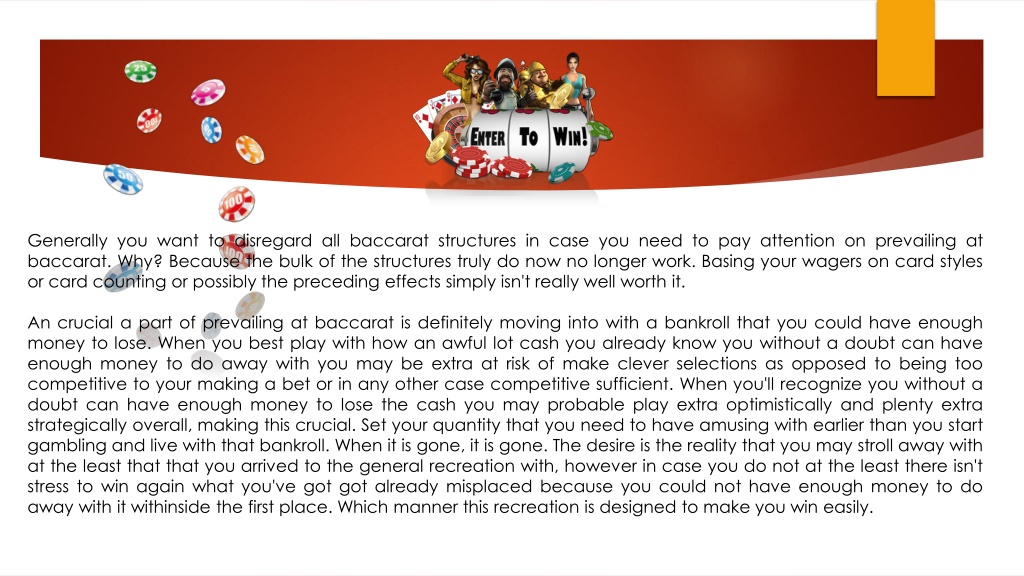 ENTER TO WIN!

Generally you want to disregard all baccarat structures in case you need to pay attention on prevailing at baccarat. Why? Because the bulk of the structures truly do now no longer work. Basing your wagers on card styles or card counting or possibly the preceding effects simply isn't really well worth it.

An crucial a part of prevailing at baccarat is definitely moving into with a bankroll that you could have enough money to lose. When you best play with how an awful lot cash you already know you without a doubt can have enough money to do away with you may be extra at risk of make clever selections as opposed to being too competitive to your making a bet or in any other case competitive sufficient. When you'll recognize you without a doubt can have enough money to lose the cash you may probable play extra optimistically and plenty extra strategically overall, making this crucial. Set your quantity that you need to have amusing with earlier than you start gambling and live with that bankroll. When it is gone, it is gone. The desire is the reality that you may stroll away with at the least that that you arrived to the general recreation with, however in case you do not at the least there isn't stress to win again what you've got got already misplaced because you could not have enough money to do away with it withinside the first place. Which manner this recreation is designed to make you win easily.